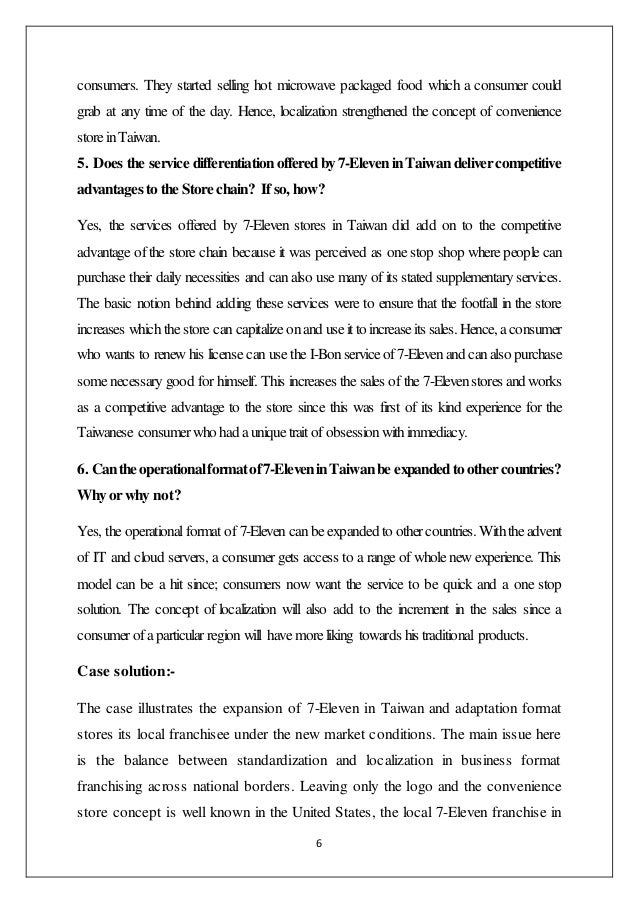 consumers. They started selling hot microwave packaged food which a consumer could grab at any time of the day. Hence, localization strengthened the concept of convenience store in Taiwan.

5. Does the service differentiation offered by 7-Eleven in Taiwan deliver competitive advantages to the Store chain? If so, how?

Yes, the services offered by 7-Eleven stores in Taiwan did add on to the competitive advantage of the store chain because it was perceived as one stop shop where people can purchase their daily necessities and can also use many of its stated supplementary services. The basic notion behind adding these services were to ensure that the footfall in the store increases which the store can capitalize on and use it to increase its sales. Hence, a consumer who wants to renew his license can use the I-Bon service of 7-Eleven and can also purchase some necessary good for himself. This increases the sales of the 7-Eleven stores and works as a competitive advantage to the store since this was first of its kind experience for the Taiwanese consumer who had a unique trait of obsession with immediacy.

6. Can the operational format of 7-Eleven in Taiwan be expanded to other countries? Why or why not?

Yes, the operational format of 7-Eleven can be expanded to other countries. With the advent of IT and cloud servers, a consumer gets access to a range of whole new experience. This model can be a hit since; consumers now want the service to be quick and a one stop solution. The concept of localization will also add to the increment in the sales since a consumer of a particular region will have more liking towards his traditional products.

Case solution:-

The case illustrates the expansion of 7-Eleven in Taiwan and adaptation format stores its local franchisee under the new market conditions. The main issue here is the balance between standardization and localization in business format franchising across national borders. Leaving only the logo and the convenience store concept is well known in the United States, the local 7-Eleven franchise in

6